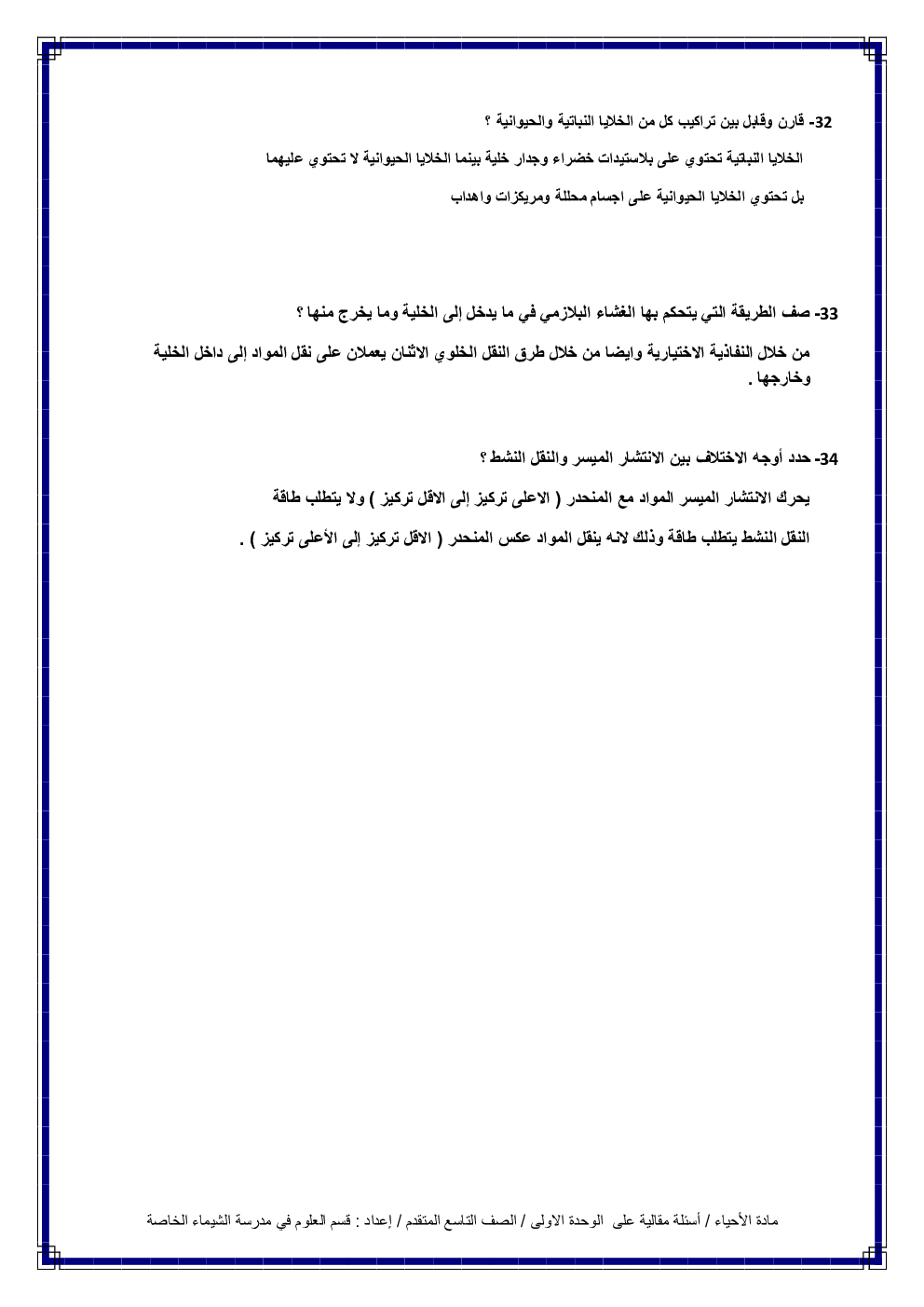 32- قارن وقابل بين تراكيب كل من الخلايا النباتية والحيوانية ؟

الخلايا النبتية تحتوي على بلاستيدات خضراء وجدار خلية بينما الخلايا الحيوانية لا تحتوي عليهما

بل تحتوي الخلايا الحيوانية على اجسام محللة ومريكزات واهداب

33- صف الطريقة التي يتحكم بها الغشاء البلازمي في ما يدخل إلى الخلية وما يخرج منها ؟

من خلال النفاذية الاختيارية وايضا من خلال طرق النقل الخلوي الاثنان يعملان على نقل المواد إلى داخل الخلية وخارجها .

34- حدد أوجه الاختلاف بين الانتشار الميسر والنقل النشط ؟

يحرك الانتشار الميسر المواد مع المنحدر ( الاعلى تركيز إلى الاقل تركيز ) ولا يتطلب طاقة

النقل النشط يتطلب طاقة وذلك لانه ينقل المواد عكس المنحدر ( الاقل تركيز إلى الأعلى تركيز ) .

مادة الأحياء / أسئلة مقالية على الوحدة الاولى / الصف التاسع المتقدم / إعداد : قسم العلوم في مدرسة الشيماء الخاصة